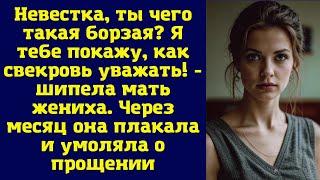 Невестка, ты чего такая борзая? Я тебе покажу, как свекровь уважать! - шипела мать жениха. Через месяц она плакала и умоляла о прощении